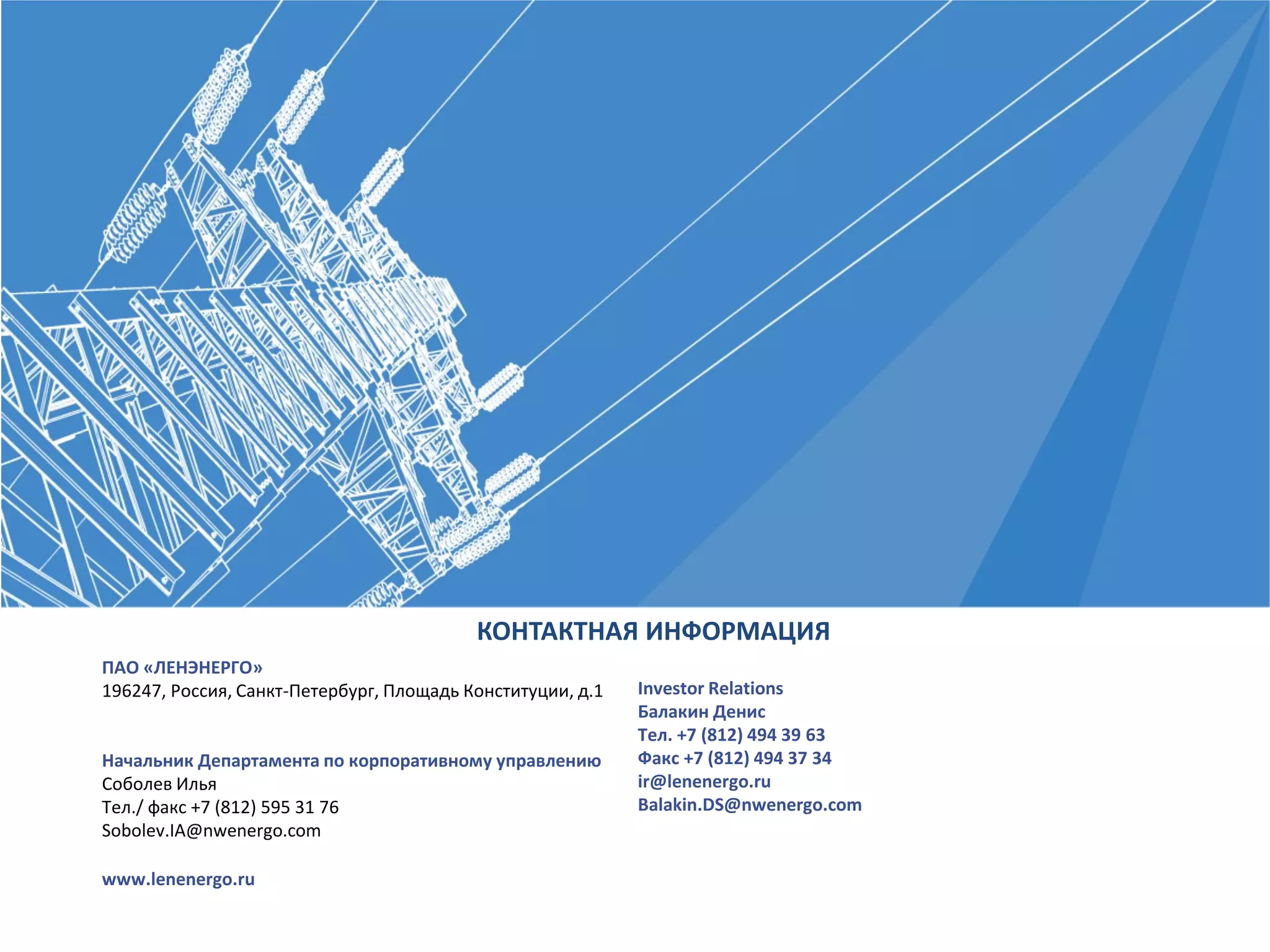 КОНТАКТНАЯ ИНФОРМАЦИЯ

ПАО «ЛЕНЭНЕРГО»
196247, Россия, Санкт-Петербург, Площадь Конституции, д.1

Начальник Департамента по корпоративному управлению
Соболев Илья
Тел./ факс +7 (812) 595 31 76
Sobolev.IA@nwenergo.com

www.lenenergo.ru

Investor Relations
Балакин Денис
Тел. +7 (812) 494 39 63
Факс +7 (812) 494 37 34
ir@lenenergo.ru
Balakin.DS@nwenergo.com